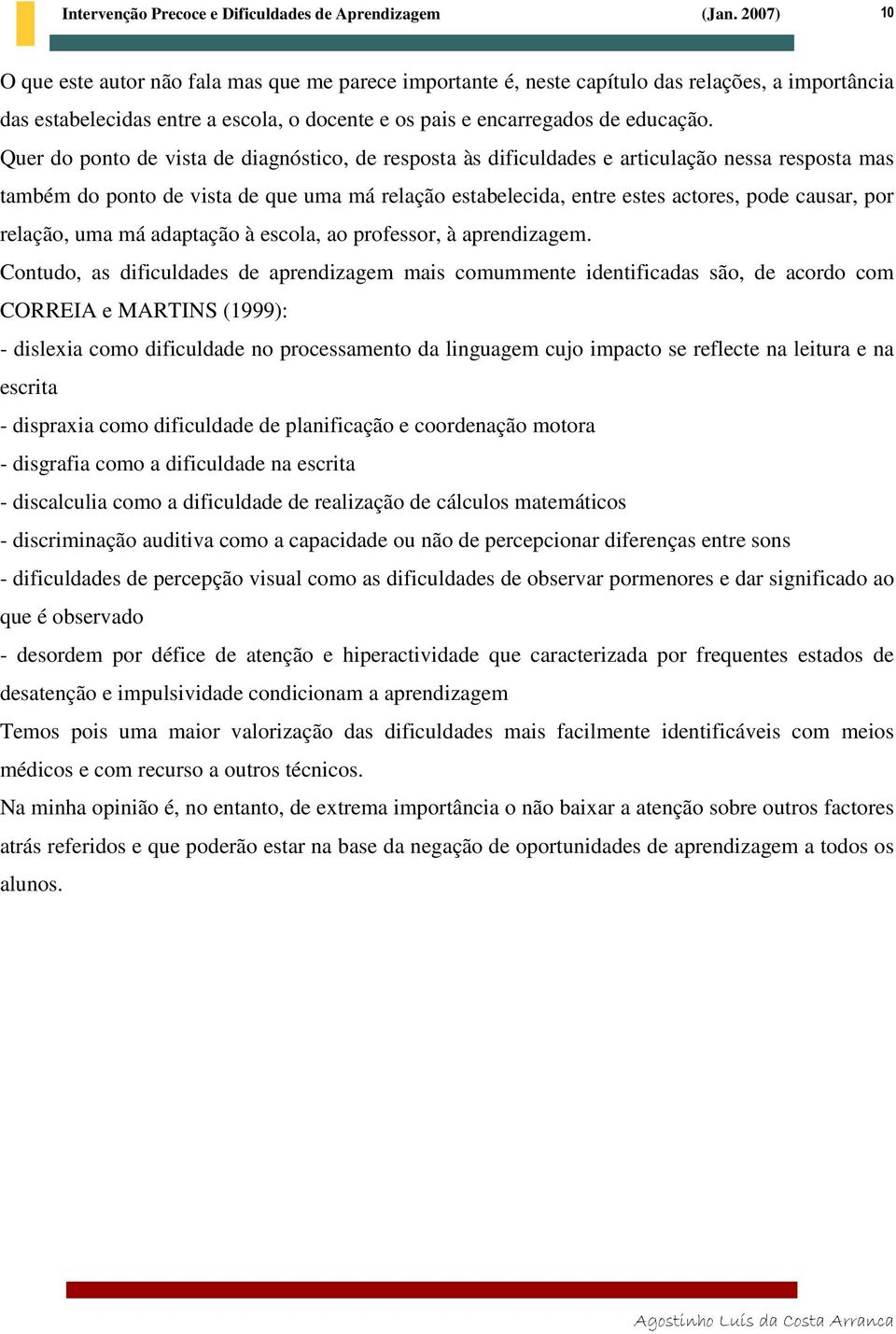 Intervenção Precoce e Dificuldades de Aprendizagem (Jan. 2007) 10

O que este autor não fala mas que me parece importante é, neste capítulo das relações, a importância das estabelecidas entre a escola, o docente e os pais e encarregados de educação.

Quer do ponto de vista de diagnóstico, de resposta às dificuldades e articulação nessa resposta mas também do ponto de vista de que uma má relação estabelecida, entre estes actores, pode causar, por relação, uma má adaptação à escola, ao professor, à aprendizagem.

Contudo, as dificuldades de aprendizagem mais comummente identificadas são, de acordo com CORREIA e MARTINS (1999):

- dislexia como dificuldade no processamento da linguagem cujo impacto se reflecte na leitura e na escrita

- dispraxia como dificuldade de planificação e coordenação motora

- disgrafia como a dificuldade na escrita

- discalculia como a dificuldade de realização de cálculos matemáticos

- discriminação auditiva como a capacidade ou não de percepcionar diferenças entre sons

- dificuldades de percepção visual como as dificuldades de observar pormenores e dar significado ao que é observado

- desordem por défice de atenção e hiperactividade que caracterizada por frequentes estados de desatenção e impulsividade condicionam a aprendizagem

Temos pois uma maior valorização das dificuldades mais facilmente identificáveis com meios médicos e com recurso a outros técnicos.

Na minha opinião é, no entanto, de extrema importância o não baixar a atenção sobre outros factores atrás referidos e que poderão estar na base da negação de oportunidades de aprendizagem a todos os alunos.

Agostinho Luís da Costa Arranca